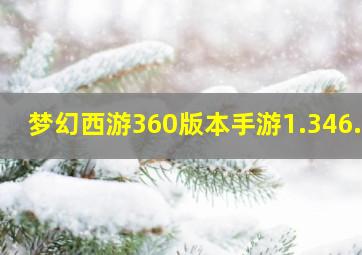 梦幻西游360版本手游1.346.